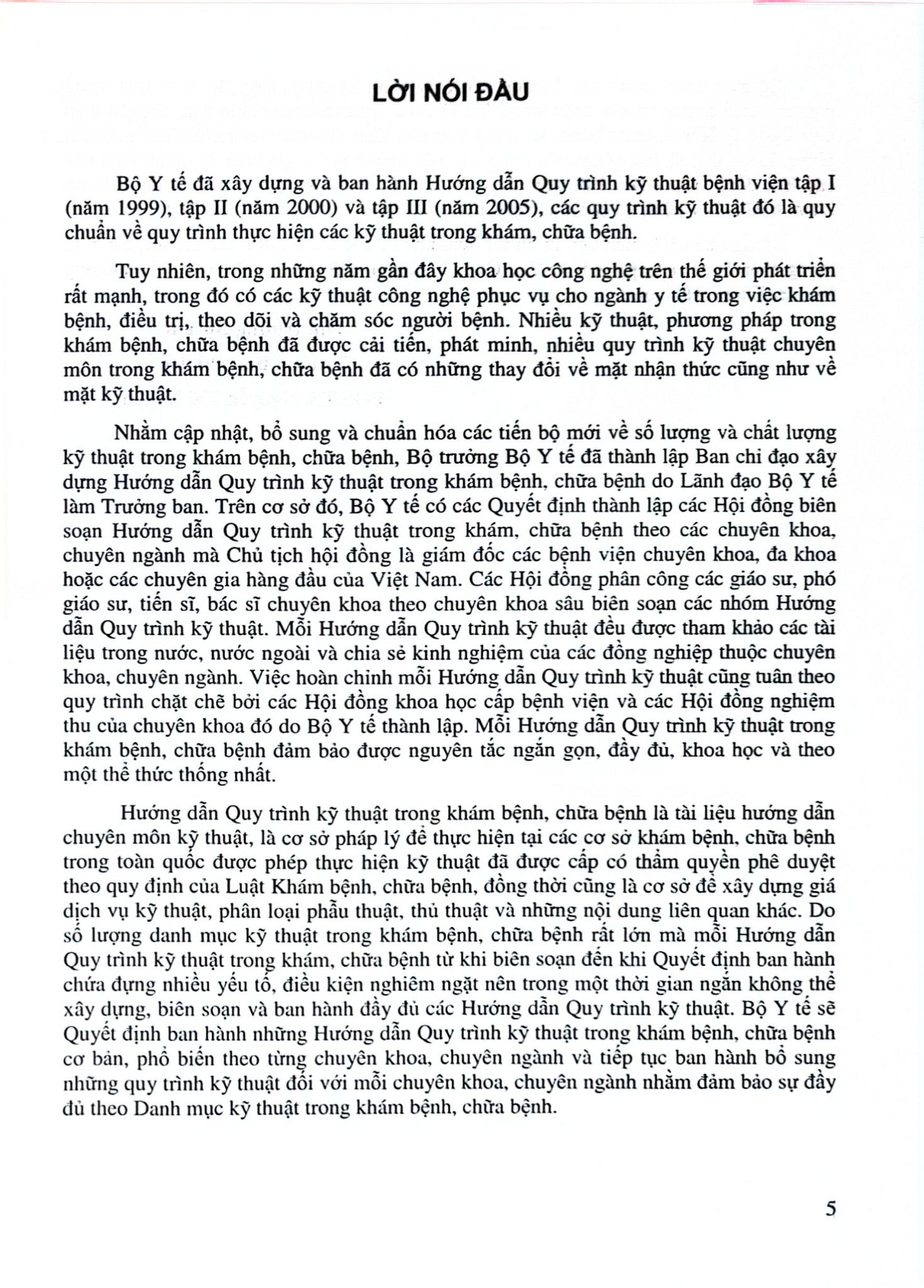 LỜI NÓI ĐẦU

Bộ Y tế đã xây dựng và ban hành Hướng dẫn Quy trình kỹ thuật bệnh viện tập I (năm 1999), tập II (năm 2000) và tập III (năm 2005), các quy trình kỹ thuật đó là quy chuẩn về quy trình thực hiện các kỹ thuật trong khám, chữa bệnh.

Tuy nhiên, trong những năm gần đây khoa học công nghệ trên thế giới phát triển rất mạnh, trong đó có các kỹ thuật công nghệ phục vụ cho ngành y tế trong việc khám bệnh, điều trị, theo dõi và chăm sóc người bệnh. Nhiều kỹ thuật, phương pháp trong khám bệnh, chữa bệnh đã được cải tiến, phát minh, nhiều quy trình kỹ thuật chuyên môn trong khám bệnh, chữa bệnh đã có những thay đổi về mặt nhận thức cũng như về mặt kỹ thuật.

Nhằm cập nhật, bổ sung và chuẩn hóa các tiến bộ mới về số lượng và chất lượng kỹ thuật trong khám bệnh, chữa bệnh, Bộ trưởng Bộ Y tế đã thành lập Ban chỉ đạo xây dựng Hướng dẫn Quy trình kỹ thuật trong khám bệnh, chữa bệnh do Lãnh đạo Bộ Y tế làm Trưởng ban. Trên cơ sở đó, Bộ Y tế có các Quyết định thành lập các Hội đồng biên soạn Hướng dẫn Quy trình kỹ thuật trong khám, chữa bệnh theo các chuyên khoa, chuyên ngành mà Chủ tịch hội đồng là giám đốc các bệnh viện chuyên khoa, đa khoa hoặc các chuyên gia hàng đầu của Việt Nam. Các Hội đồng phân công các giáo sư, phó giáo sư, tiến sĩ, bác sĩ chuyên khoa theo chuyên khoa sâu biên soạn các nhóm Hướng dẫn Quy trình kỹ thuật. Mỗi Hướng dẫn Quy trình kỹ thuật đều được tham khảo các tài liệu trong nước, nước ngoài và chia sẻ kinh nghiệm của các đồng nghiệp thuộc chuyên khoa, chuyên ngành. Việc hoàn chỉnh mỗi Hướng dẫn Quy trình kỹ thuật cũng tuân theo quy trình chặt chẽ bởi các Hội đồng khoa học cấp bệnh viện và các Hội đồng nghiệm thu của chuyên khoa đó do Bộ Y tế thành lập. Mỗi Hướng dẫn Quy trình kỹ thuật trong khám bệnh, chữa bệnh đảm bảo được nguyên tắc ngắn gọn, đầy đủ, khoa học và theo một thể thức thống nhất.

Hướng dẫn Quy trình kỹ thuật trong khám bệnh, chữa bệnh là tài liệu hướng dẫn chuyên môn kỹ thuật, là cơ sở pháp lý để thực hiện tại các cơ sở khám bệnh, chữa bệnh trong toàn quốc được phép thực hiện kỹ thuật đã được cấp có thẩm quyền phê duyệt theo quy định của Luật Khám bệnh, chữa bệnh, đồng thời cũng là cơ sở để xây dựng giá dịch vụ kỹ thuật, phân loại phẫu thuật, thủ thuật và những nội dung liên quan khác. Do số lượng danh mục kỹ thuật trong khám bệnh, chữa bệnh rất lớn mà mỗi Hướng dẫn Quy trình kỹ thuật trong khám, chữa bệnh từ khi biên soạn đến khi Quyết định ban hành chứa đựng nhiều yếu tố, điều kiện nghiêm ngặt nên trong một thời gian ngắn không thể xây dựng, biên soạn và ban hành đầy đủ các Hướng dẫn Quy trình kỹ thuật. Bộ Y tế sẽ Quyết định ban hành những Hướng dẫn Quy trình kỹ thuật trong khám bệnh, chữa bệnh cơ bản, phổ biến theo từng chuyên khoa, chuyên ngành và tiếp tục ban hành bổ sung những quy trình kỹ thuật đối với mỗi chuyên khoa, chuyên ngành nhằm đảm bảo sự đầy đủ theo Danh mục kỹ thuật trong khám bệnh, chữa bệnh.

5